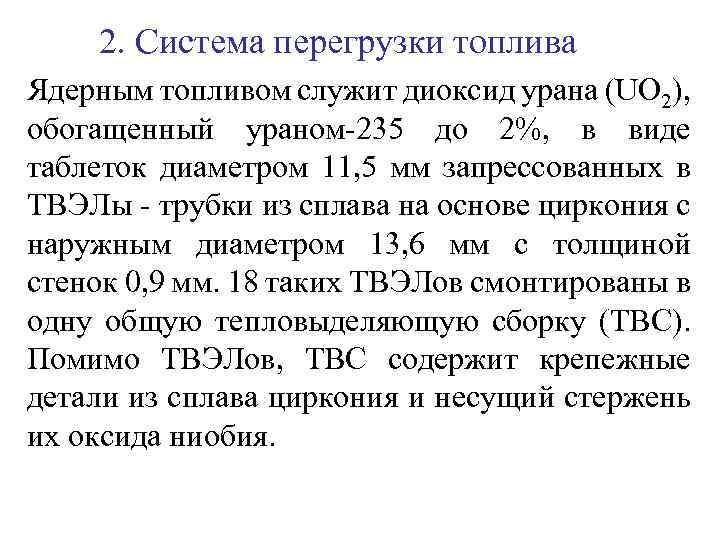 2. Система перегрузки топлива

Ядерным топливом служит диоксид урана ($UO_2$), обогащенный ураном-235 до 2%, в виде таблеток диаметром 11,5 мм запрессованных в ТВЭЛы - трубки из сплава на основе циркония с наружным диаметром 13,6 мм с толщиной стенок 0,9 мм. 18 таких ТВЭЛов смонтированы в одну общую тепловыделяющую сборку (ТВС). Помимо ТВЭЛов, ТВС содержит крепежные детали из сплава циркония и несущий стержень их оксида ниобия.